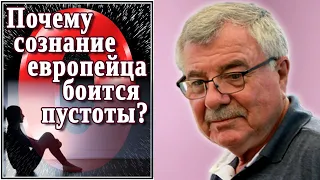 Почему сознание европейца боится пустоты?